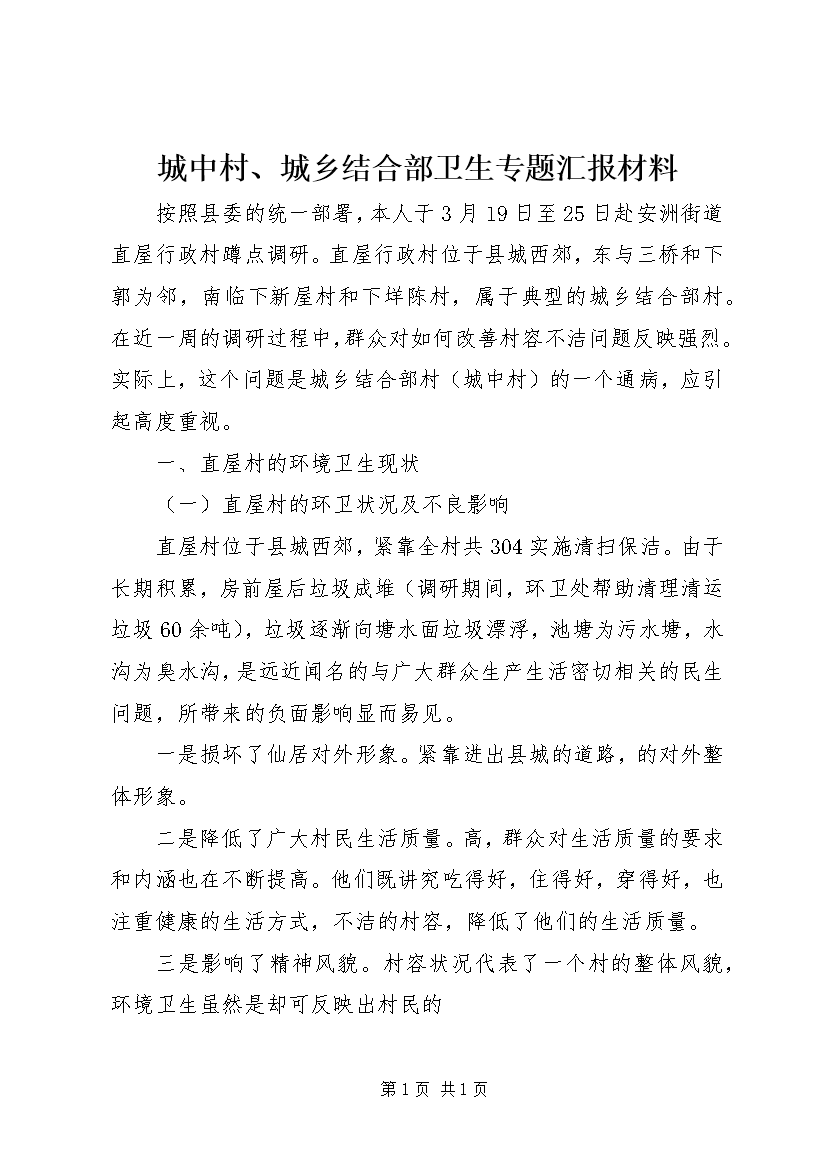 城中村、城乡结合部卫生专题汇报材料

按照县委的统一部署，本人于3月19日至25日赴安洲街道直屋行政村蹲点调研。直屋行政村位于县城西郊，东与三桥和下郭为邻，南临下新屋村和下垟陈村，属于典型的城乡结合部村。在近一周的调研过程中，群众对如何改善村容不洁问题反映强烈。实际上，这个问题是城乡结合部村（城中村）的一个通病，应引起高度重视。

一、直屋村的环境卫生现状

（一）直屋村的环卫状况及不良影响

直屋村位于县城西郊，紧靠全村共304实施清扫保洁。由于长期积累，房前屋后垃圾成堆（调研期间，环卫处帮助清理清运垃圾60余吨），垃圾逐渐向塘水面垃圾漂浮，池塘为污水塘，水沟为臭水沟，是远近闻名的与广大群众生产生活密切相关的民生问题，所带来的负面影响显而易见。

一是损坏了仙居对外形象。紧靠进出县城的道路，的对外整体形象。

二是降低了广大村民生活质量。高，群众对生活质量的要求和内涵也在不断提高。他们既讲究吃得好，住得好，穿得好，也注重健康的生活方式，不洁的村容，降低了他们的生活质量。

三是影响了精神风貌。村容状况代表了一个村的整体风貌，环境卫生虽然是却可反映出村民的

第1页 共1页